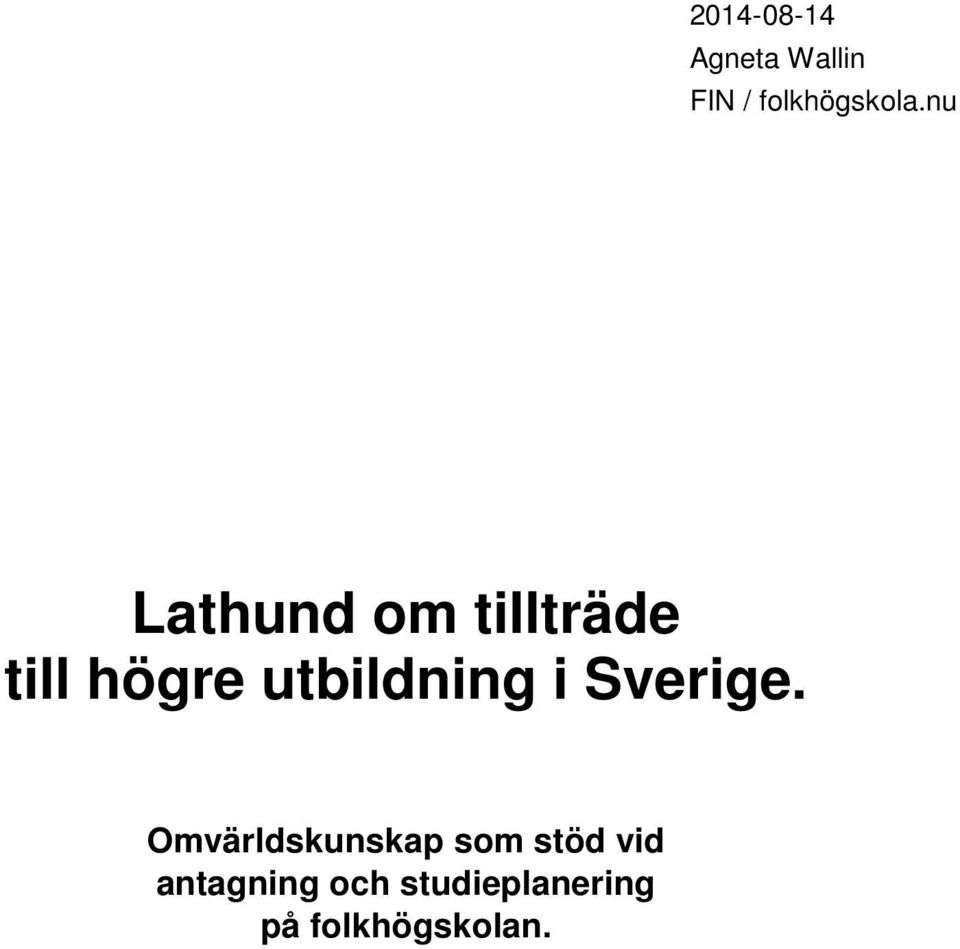 2014-08-14
Agneta Wallin
FIN / folkhögskola.nu

Lathund om tillträde till högre utbildning i Sverige.

Omvärldskunskap som stöd vid antagning och studieplanering på folkhögskolan.